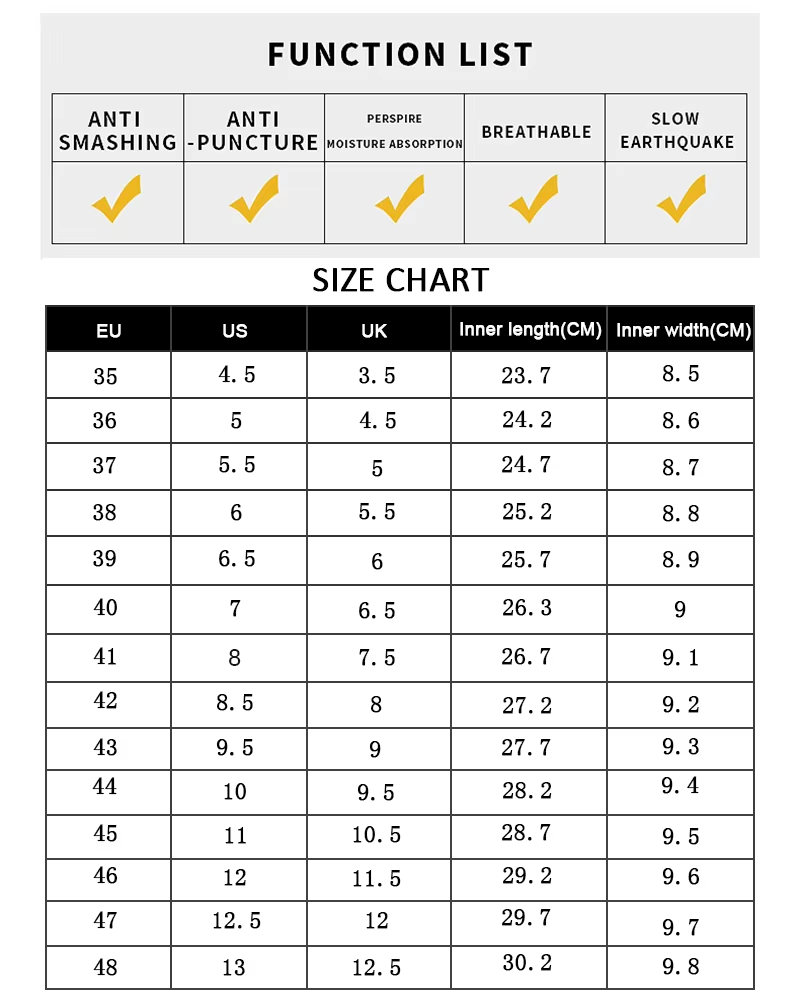 FUNCTION LIST

| ANTI SMASHING | ANTI -PUNCTURE | PERSPIRE MOISTURE ABSORPTION | BREATHABLE | SLOW EARTHQUAKE |
|---|---|---|---|---|
| ✓ | ✓ | ✓ | ✓ | ✓ |

SIZE CHART

| EU | US | UK | Inner length(CM) | Inner width(CM) |
|---|---|---|---|---|
| 35 | 4.5 | 3.5 | 23.7 | 8.5 |
| 36 | 5 | 4.5 | 24.2 | 8.6 |
| 37 | 5.5 | 5 | 24.7 | 8.7 |
| 38 | 6 | 5.5 | 25.2 | 8.8 |
| 39 | 6.5 | 6 | 25.7 | 8.9 |
| 40 | 7 | 6.5 | 26.3 | 9 |
| 41 | 8 | 7.5 | 26.7 | 9.1 |
| 42 | 8.5 | 8 | 27.2 | 9.2 |
| 43 | 9.5 | 9 | 27.7 | 9.3 |
| 44 | 10 | 9.5 | 28.2 | 9.4 |
| 45 | 11 | 10.5 | 28.7 | 9.5 |
| 46 | 12 | 11.5 | 29.2 | 9.6 |
| 47 | 12.5 | 12 | 29.7 | 9.7 |
| 48 | 13 | 12.5 | 30.2 | 9.8 |